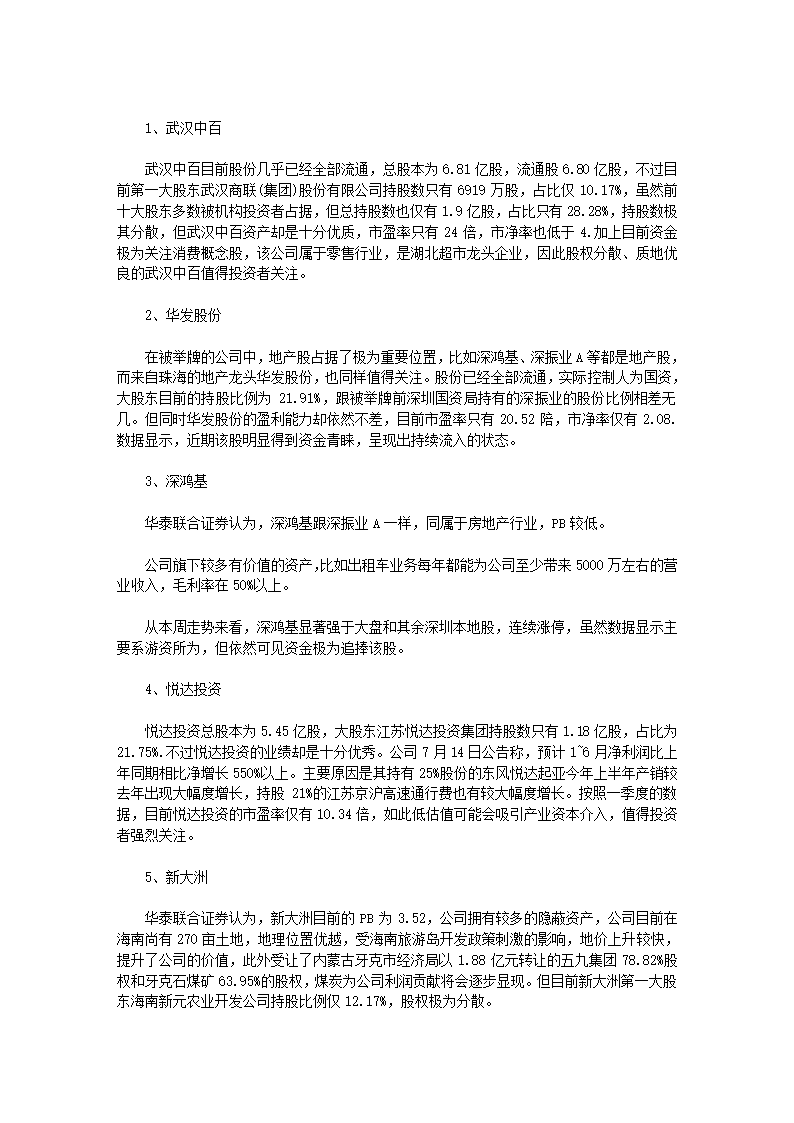 1、武汉中百

武汉中百目前股份几乎已经全部流通，总股本为 6.81 亿股，流通股 6.80 亿股，不过目前第一大股东武汉商联(集团)股份有限公司持股数只有 6919 万股，占比仅 10.17%，虽然前十大股东多数被机构投资者占据，但总持股数也仅有 1.9 亿股，占比只有 28.28%，持股数极其分散，但武汉中百资产却是十分优质，市盈率只有 24 倍，市净率也低于 4.加上目前资金极为关注消费概念股，该公司属于零售行业，是湖北超市龙头企业，因此股权分散、质地优良的武汉中百值得投资者关注。

2、华发股份

在被举牌的公司中，地产股占据了极为重要位置，比如深鸿基、深振业 A 等都是地产股，而来自珠海的地产龙头华发股份，也同样值得关注。股份已经全部流通，实际控制人为国资，大股东目前的持股比例为 21.91%，跟被举牌前深圳国资局持有的深振业的股份比例相差无几。但同时华发股份的盈利能力却依然不差，目前市盈率只有 20.52 陪，市净率仅有 2.08.数据显示，近期该股明显得到资金青睐，呈现出持续流入的状态。

3、深鸿基

华泰联合证券认为，深鸿基跟深振业 A 一样，同属于房地产行业，PB 较低。

公司旗下较多有价值的资产,比如出租车业务每年都能为公司至少带来 5000 万左右的营业收入，毛利率在 50%以上。

从本周走势来看，深鸿基显著强于大盘和其余深圳本地股，连续涨停，虽然数据显示主要系游资所为，但依然可见资金极为追捧该股。

4、悦达投资

悦达投资总股本为 5.45 亿股，大股东江苏悦达投资集团持股数只有 1.18 亿股，占比为 21.75%.不过悦达投资的业绩却是十分优秀。公司 7 月 14 日公告称，预计 1~6 月净利润比上年同期相比净增长 550%以上。主要原因是其持有 25%股份的东风悦达起亚今年上半年产销较去年出现大幅度增长，持股 21%的江苏京沪高速通行费也有较大幅度增长。按照一季度的数据，目前悦达投资的市盈率仅有 10.34 倍，如此低估值可能会吸引产业资本介入，值得投资者强烈关注。

5、新大洲

华泰联合证券认为，新大洲目前的 PB 为 3.52，公司拥有较多的隐蔽资产，公司目前在海南尚有 270 亩土地，地理位置优越，受海南旅游岛开发政策刺激的影响，地价上升较快，提升了公司的价值，此外受让了内蒙古牙克市经济局以 1.88 亿元转让的五九集团 78.82%股权和牙克石煤矿 63.95%的股权，煤炭为公司利润贡献将会逐步显现。但目前新大洲第一大股东海南新元农业开发公司持股比例仅 12.17%，股权极为分散。